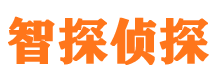 智探侦探